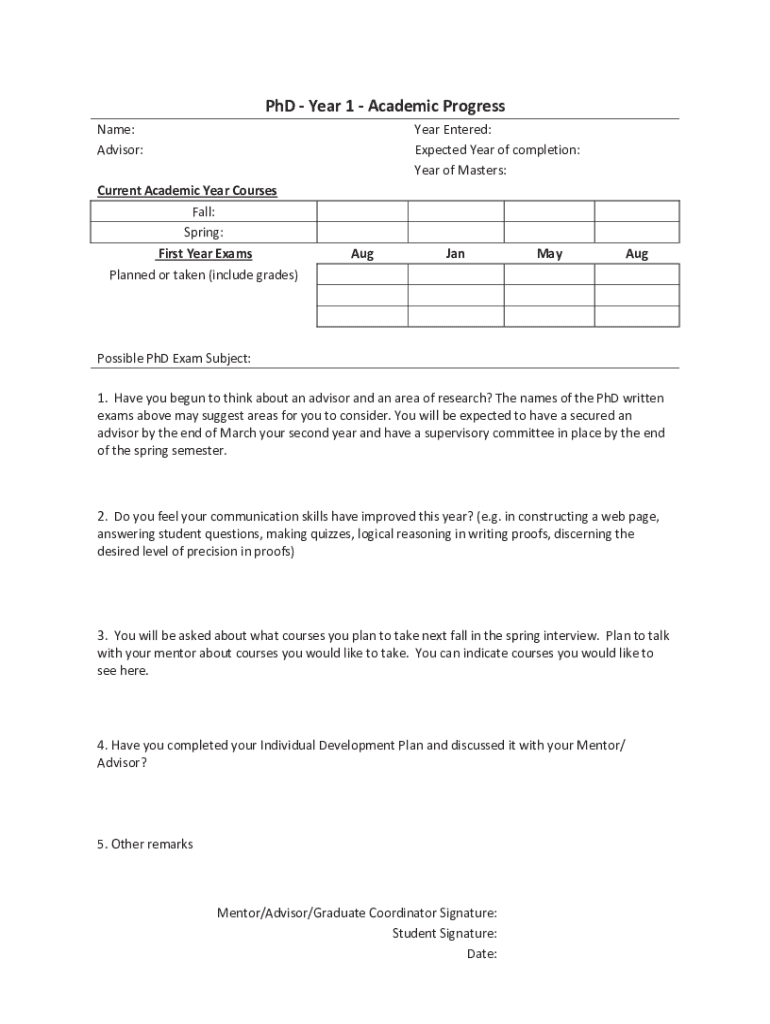 PhD - Year 1 - Academic Progress

Name:
Advisor:

Year Entered:
Expected Year of completion:
Year of Masters:

Current Academic Year Courses

| Fall: | | | | |
|---|---|---|---|---|
| Spring: | | | | |
| First Year Exams | Aug | Jan | May | Aug |
| Planned or taken (include grades) | | | | |
| | | | | |
| | | | | |

Possible PhD Exam Subject:

1. Have you begun to think about an advisor and an area of research? The names of the PhD written exams above may suggest areas for you to consider. You will be expected to have a secured an advisor by the end of March your second year and have a supervisory committee in place by the end of the spring semester.

2. Do you feel your communication skills have improved this year? (e.g. in constructing a web page, answering student questions, making quizzes, logical reasoning in writing proofs, discerning the desired level of precision in proofs)

3. You will be asked about what courses you plan to take next fall in the spring interview. Plan to talk with your mentor about courses you would like to take. You can indicate courses you would like to see here.

4. Have you completed your Individual Development Plan and discussed it with your Mentor/ Advisor?

5. Other remarks

Mentor/Advisor/Graduate Coordinator Signature:
Student Signature:
Date: